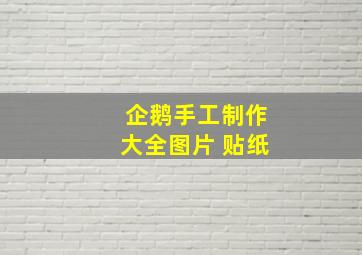 企鹅手工制作
大全图片 贴纸